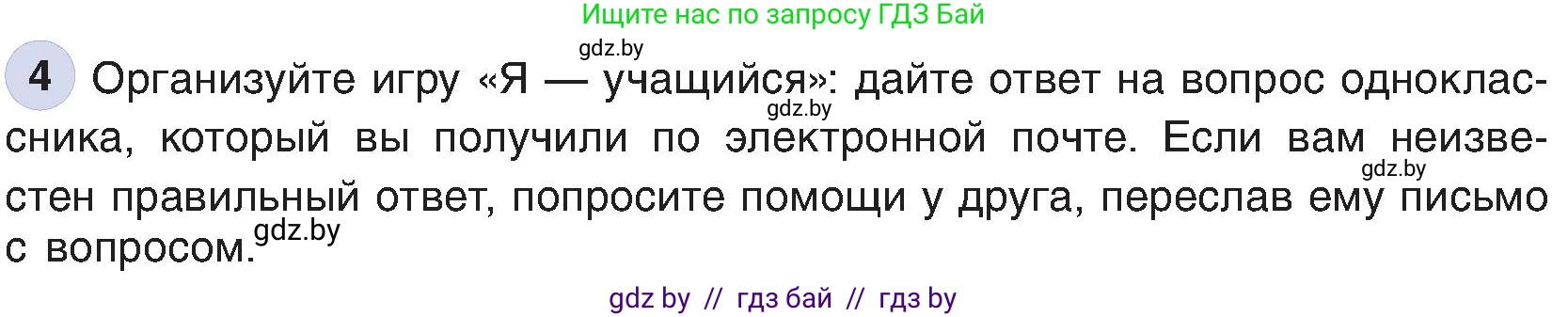 Ищите нас по запросу ГДЗ Бай

gdz.by

4 Организуйте игру «Я — учащийся»: дайте ответ на вопрос одноклассника, который вы получили по электронной почте. Если вам неизвестен правильный ответ, попросите помощи у друга, переслав ему письмо с вопросом.

gdz.by gdz.by gdz.by

gdz by // гдз бай // гдз by